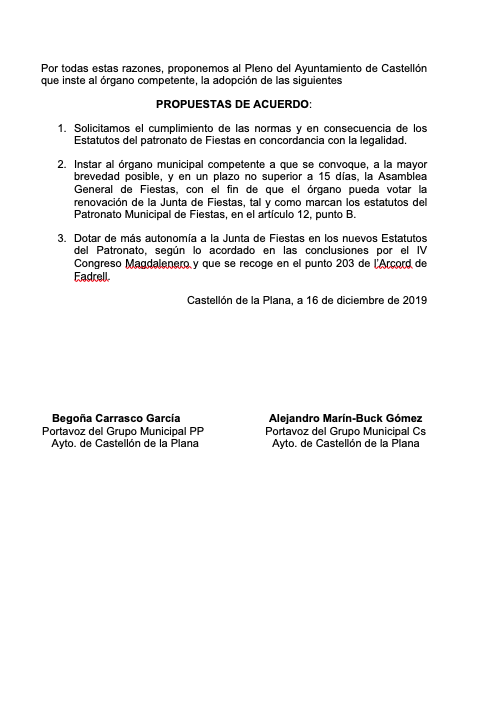 Por todas estas razones, proponemos al Pleno del Ayuntamiento de Castellón que inste al órgano competente, la adopción de las siguientes

PROPUESTAS DE ACUERDO:

1. Solicitamos el cumplimiento de las normas y en consecuencia de los Estatutos del patronato de Fiestas en concordancia con la legalidad.

2. Instar al órgano municipal competente a que se convoque, a la mayor brevedad posible, y en un plazo no superior a 15 días, la Asamblea General de Fiestas, con el fin de que el órgano pueda votar la renovación de la Junta de Fiestas, tal y como marcan los estatutos del Patronato Municipal de Fiestas, en el artículo 12, punto B.

3. Dotar de más autonomía a la Junta de Fiestas en los nuevos Estatutos del Patronato, según lo acordado en las conclusiones por el IV Congreso Magdalenero y que se recoge en el punto 203 de l'Arcord de Fadrell.

Castellón de la Plana, a 16 de diciembre de 2019

Begoña Carrasco García
Portavoz del Grupo Municipal PP
Ayto. de Castellón de la Plana

Alejandro Marín-Buck Gómez
Portavoz del Grupo Municipal Cs
Ayto. de Castellón de la Plana